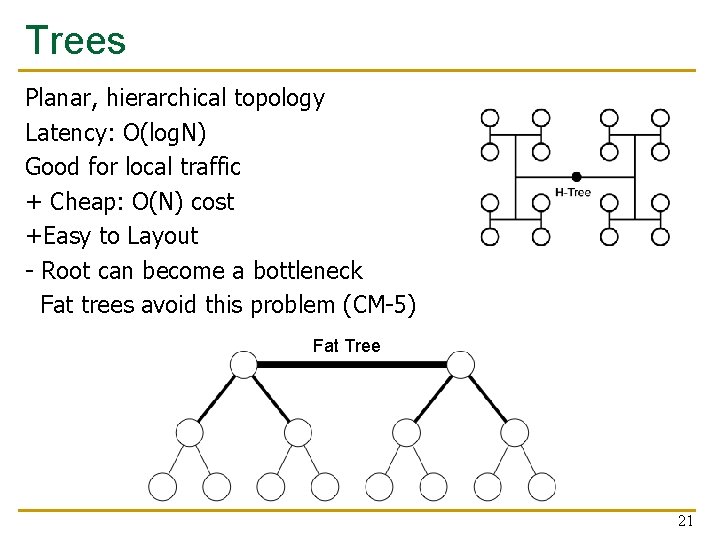 Trees

Planar, hierarchical topology
Latency: O(logN)
Good for local traffic
+ Cheap: O(N) cost
+Easy to Layout
- Root can become a bottleneck
Fat trees avoid this problem (CM-5)

H-Tree

Fat Tree

21